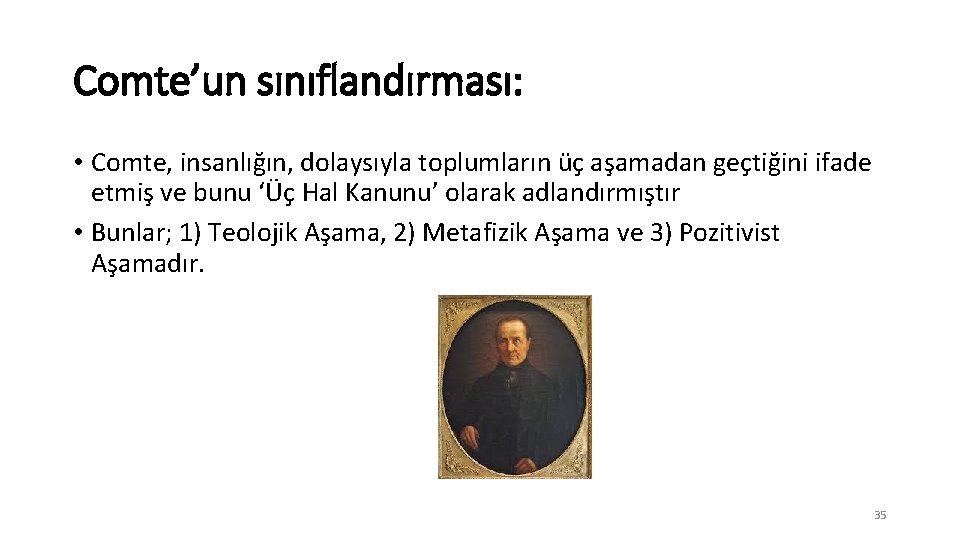 Comte'un sınıflandırması:

• Comte, insanlığın, dolaysıyla toplumların üç aşamadan geçtiğini ifade etmiş ve bunu 'Üç Hal Kanunu' olarak adlandırmıştır

• Bunlar; 1) Teolojik Aşama, 2) Metafizik Aşama ve 3) Pozitivist Aşamadır.

35